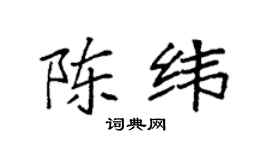 陈纬

词典网